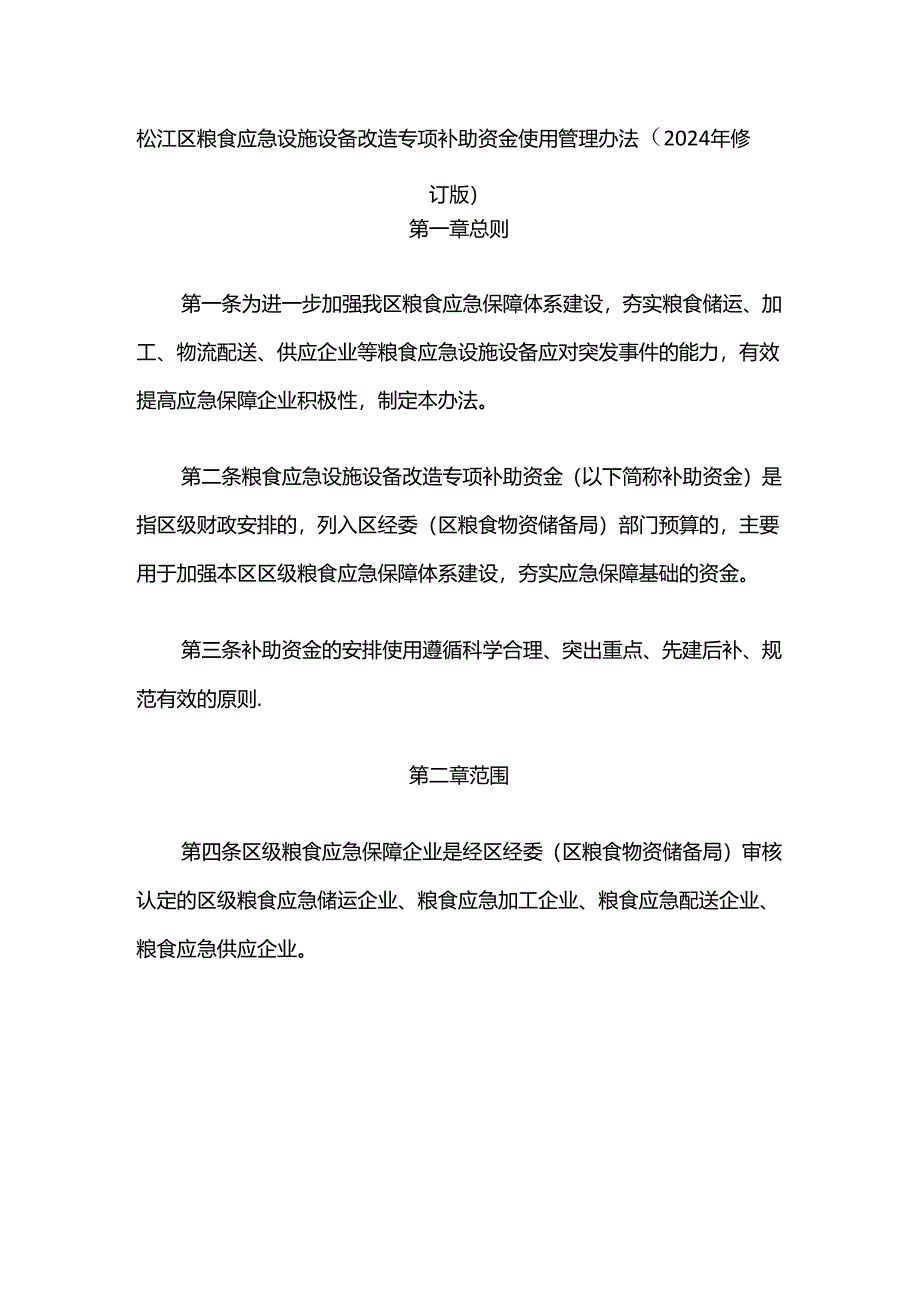 松江区粮食应急设施设备改造专项补助资金使用管理办法（2024年修订版）

第一章总则

第一条为进一步加强我区粮食应急保障体系建设，夯实粮食储运、加工、物流配送、供应企业等粮食应急设施设备应对突发事件的能力，有效提高应急保障企业积极性，制定本办法。

第二条粮食应急设施设备改造专项补助资金（以下简称补助资金）是指区级财政安排的，列入区经委（区粮食物资储备局）部门预算的，主要用于加强本区区级粮食应急保障体系建设，夯实应急保障基础的资金。

第三条补助资金的安排使用遵循科学合理、突出重点、先建后补、规范有效的原则.

第二章范围

第四条区级粮食应急保障企业是经区经委（区粮食物资储备局）审核认定的区级粮食应急储运企业、粮食应急加工企业、粮食应急配送企业、粮食应急供应企业。